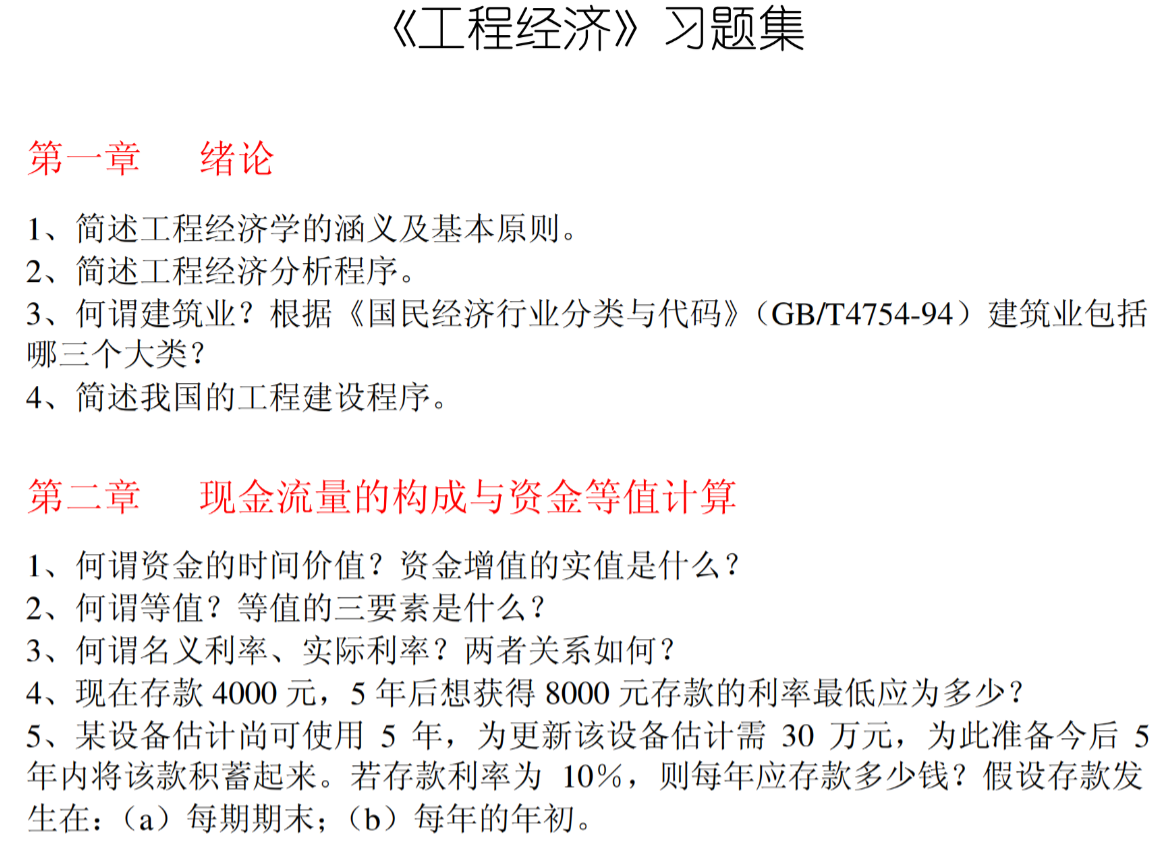 《工程经济》习题集

第一章 绪论

1、简述工程经济学的涵义及基本原则。
2、简述工程经济分析程序。
3、何谓建筑业？根据《国民经济行业分类与代码》（GB/T4754-94）建筑业包括哪三个大类？
4、简述我国的工程建设程序。

第二章 现金流量的构成与资金等值计算

1、何谓资金的时间价值？资金增值的实值是什么？
2、何谓等值？等值的三要素是什么？
3、何谓名义利率、实际利率？两者关系如何？
4、现在存款4000元，5年后想获得8000元存款的利率最低应为多少？
5、某设备估计尚可使用5年，为更新该设备估计需30万元，为此准备今后5年内将该款积蓄起来。若存款利率为10%，则每年应存款多少钱？假设存款发生在：（a）每期期末；（b）每年的年初。